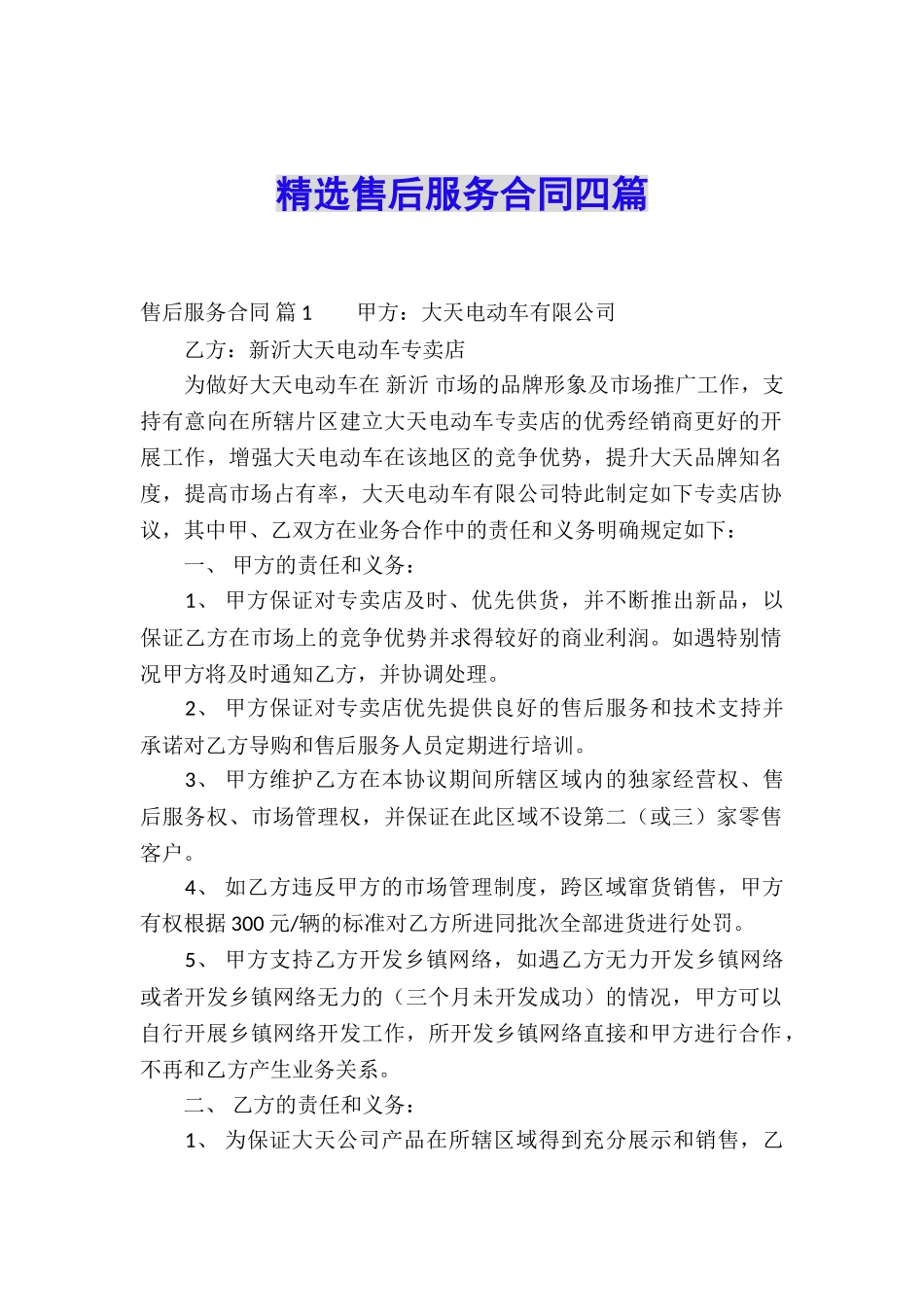 精选售后服务合同四篇

售后服务合同 篇1　　甲方：大天电动车有限公司

乙方：新沂大天电动车专卖店

为做好大天电动车在 新沂 市场的品牌形象及市场推广工作，支持有意向在所辖片区建立大天电动车专卖店的优秀经销商更好的开展工作，增强大天电动车在该地区的竞争优势，提升大天品牌知名度，提高市场占有率，大天电动车有限公司特此制定如下专卖店协议，其中甲、乙双方在业务合作中的责任和义务明确规定如下：

一、 甲方的责任和义务：

1、 甲方保证对专卖店及时、优先供货，并不断推出新品，以保证乙方在市场上的竞争优势并求得较好的商业利润。如遇特别情况甲方将及时通知乙方，并协调处理。

2、 甲方保证对专卖店优先提供良好的售后服务和技术支持并承诺对乙方导购和售后服务人员定期进行培训。

3、 甲方维护乙方在本协议期间所辖区域内的独家经营权、售后服务权、市场管理权，并保证在此区域不设第二（或三）家零售客户。

4、 如乙方违反甲方的市场管理制度，跨区域窜货销售，甲方有权根据300元/辆的标准对乙方所进同批次全部进货进行处罚。

5、 甲方支持乙方开发乡镇网络，如遇乙方无力开发乡镇网络或者开发乡镇网络无力的（三个月未开发成功）的情况，甲方可以自行开展乡镇网络开发工作，所开发乡镇网络直接和甲方进行合作，不再和乙方产生业务关系。

二、 乙方的责任和义务：

1、 为保证大天公司产品在所辖区域得到充分展示和销售，乙